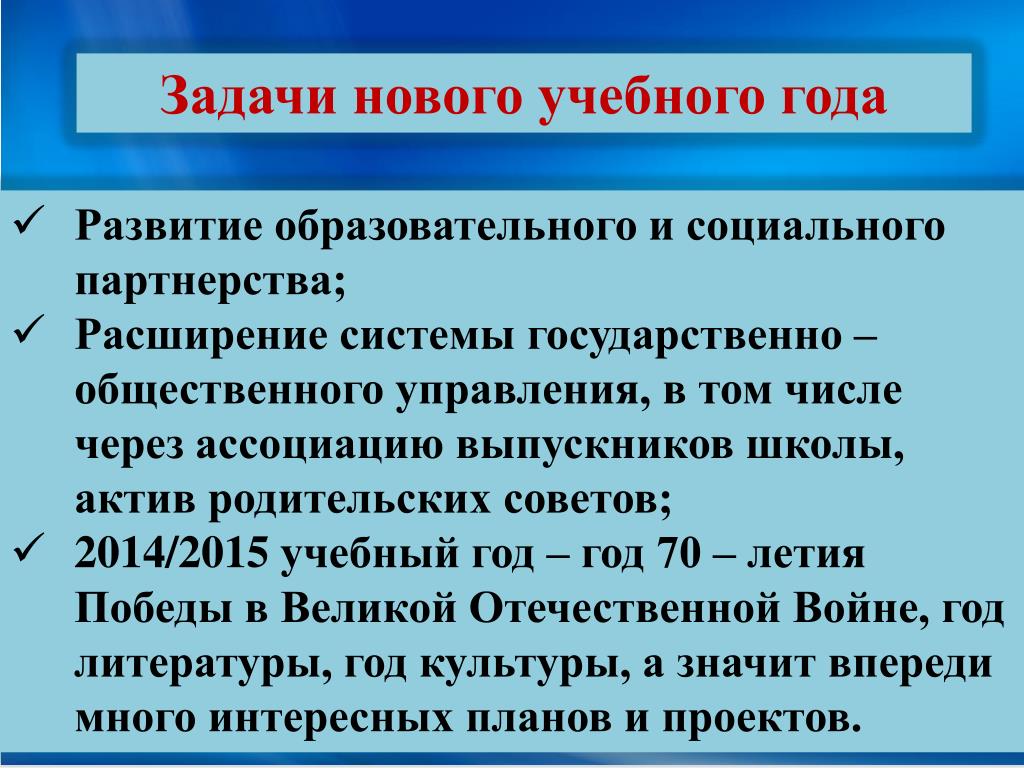 Задачи нового учебного года

✓ Развитие образовательного и социального партнерства;
✓ Расширение системы государственно – общественного управления, в том числе через ассоциацию выпускников школы, актив родительских советов;
✓ 2014/2015 учебный год – год 70 – летия Победы в Великой Отечественной Войне, год литературы, год культуры, а значит впереди много интересных планов и проектов.